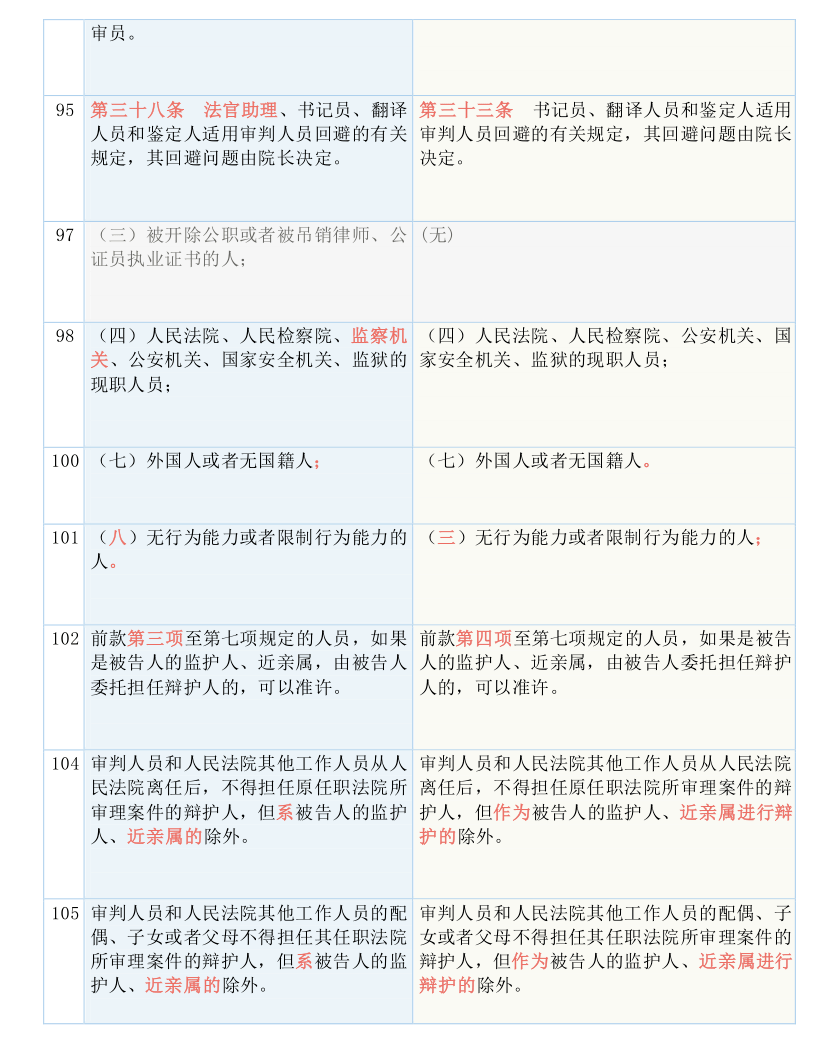 |  | 审员。 |  |
|---|---|---|
| 95 | 第三十八条　法官助理、书记员、翻译人员和鉴定人适用审判人员回避的有关规定，其回避问题由院长决定。 | 第三十三条　书记员、翻译人员和鉴定人适用审判人员回避的有关规定，其回避问题由院长决定。 |
| 97 | （三）被开除公职或者被吊销律师、公证员执业证书的人； | (无) |
| 98 | （四）人民法院、人民检察院、监察机关、公安机关、国家安全机关、监狱的现职人员； | （四）人民法院、人民检察院、公安机关、国家安全机关、监狱的现职人员； |
| 100 | （七）外国人或者无国籍人； | （七）外国人或者无国籍人。 |
| 101 | （八）无行为能力或者限制行为能力的人。 | （三）无行为能力或者限制行为能力的人； |
| 102 | 前款第三项至第七项规定的人员，如果是被告人的监护人、近亲属，由被告人委托担任辩护人的，可以准许。 | 前款第四项至第七项规定的人员，如果是被告人的监护人、近亲属，由被告人委托担任辩护人的，可以准许。 |
| 104 | 审判人员和人民法院其他工作人员从人民法院离任后，不得担任原任职法院所审理案件的辩护人，但系被告人的监护人、近亲属的除外。 | 审判人员和人民法院其他工作人员从人民法院离任后，不得担任原任职法院所审理案件的辩护人，但作为被告人的监护人、近亲属进行辩护的除外。 |
| 105 | 审判人员和人民法院其他工作人员的配偶、子女或者父母不得担任其任职法院所审理案件的辩护人，但系被告人的监护人、近亲属的除外。 | 审判人员和人民法院其他工作人员的配偶、子女或者父母不得担任其任职法院所审理案件的辩护人，但作为被告人的监护人、近亲属进行辩护的除外。 |